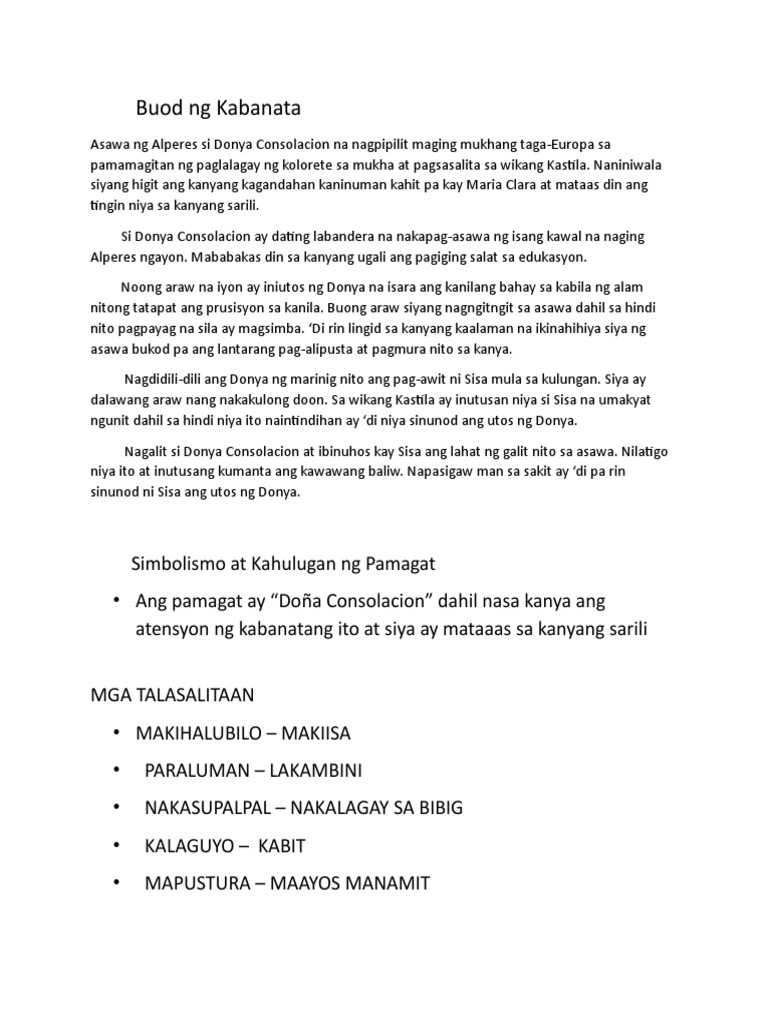 Buod ng Kabanata

Asawa ng Alperes si Donya Consolacion na nagpipilit maging mukhang taga-Europa sa pamamagitan ng paglalagay ng kolorete sa mukha at pagsasalita sa wikang Kastila. Naniniwala siyang higit ang kanyang kagandahan kaninuman kahit pa kay Maria Clara at mataas din ang tingin niya sa kanyang sarili.

Si Donya Consolacion ay dating labandera na nakapag-asawa ng isang kawal na naging Alperes ngayon. Mababakas din sa kanyang ugali ang pagiging salat sa edukasyon.

Noong araw na iyon ay iniutos ng Donya na isara ang kanilang bahay sa kabila ng alam nitong tatapat ang prusisyon sa kanila. Buong araw siyang nagngitngit sa asawa dahil sa hindi nito pagpayag na sila ay magsimba. 'Di rin lingid sa kanyang kaalaman na ikinahihiya siya ng asawa bukod pa ang lantarang pag-alipusta at pagmura nito sa kanya.

Nagdidili-dili ang Donya ng marinig nito ang pag-awit ni Sisa mula sa kulungan. Siya ay dalawang araw nang nakakulong doon. Sa wikang Kastila ay inutusan niya si Sisa na umakyat ngunit dahil sa hindi niya ito naintindihan ay 'di niya sinunod ang utos ng Donya.

Nagalit si Donya Consolacion at ibinuhos kay Sisa ang lahat ng galit nito sa asawa. Nilatigo niya ito at inutusang kumanta ang kawawang baliw. Napasigaw man sa sakit ay 'di pa rin sinunod ni Sisa ang utos ng Donya.

Simbolismo at Kahulugan ng Pamagat

• Ang pamagat ay "Doña Consolacion" dahil nasa kanya ang atensyon ng kabanatang ito at siya ay mataaas sa kanyang sarili

MGA TALASALITAAN

• MAKIHALUBILO – MAKIISA
• PARALUMAN – LAKAMBINI
• NAKASUPALPAL – NAKALAGAY SA BIBIG
• KALAGUYO – KABIT
• MAPUSTURA – MAAYOS MANAMIT